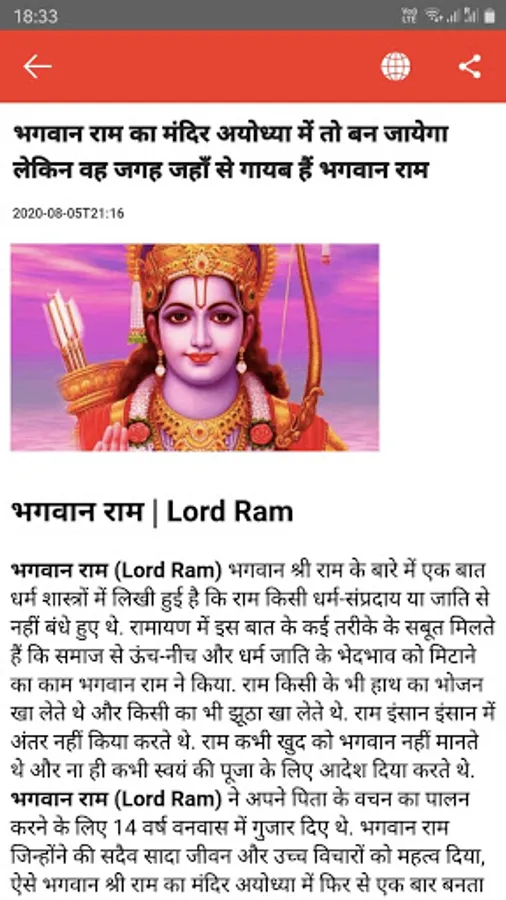 18:33

भगवान राम का मंदिर अयोध्या में तो बन जायेगा लेकिन वह जगह जहाँ से गायब हैं भगवान राम

2020-08-05T21:16

भगवान राम | Lord Ram

भगवान राम (Lord Ram) भगवान श्री राम के बारे में एक बात धर्म शास्त्रों में लिखी हुई है कि राम किसी धर्म-संप्रदाय या जाति से नहीं बंधे हुए थे. रामायण में इस बात के कई तरीके के सबूत मिलते हैं कि समाज से ऊंच-नीच और धर्म जाति के भेदभाव को मिटाने का काम भगवान राम ने किया. राम किसी के भी हाथ का भोजन खा लेते थे और किसी का भी झूठा खा लेते थे. राम इंसान इंसान में अंतर नहीं किया करते थे. राम कभी खुद को भगवान नहीं मानते थे और ना ही कभी स्वयं की पूजा के लिए आदेश दिया करते थे. भगवान राम (Lord Ram) ने अपने पिता के वचन का पालन करने के लिए 14 वर्ष वनवास में गुजार दिए थे. भगवान राम जिन्होंने की सदैव सादा जीवन और उच्च विचारों को महत्व दिया, ऐसे भगवान श्री राम का मंदिर अयोध्या में फिर से एक बार बनता